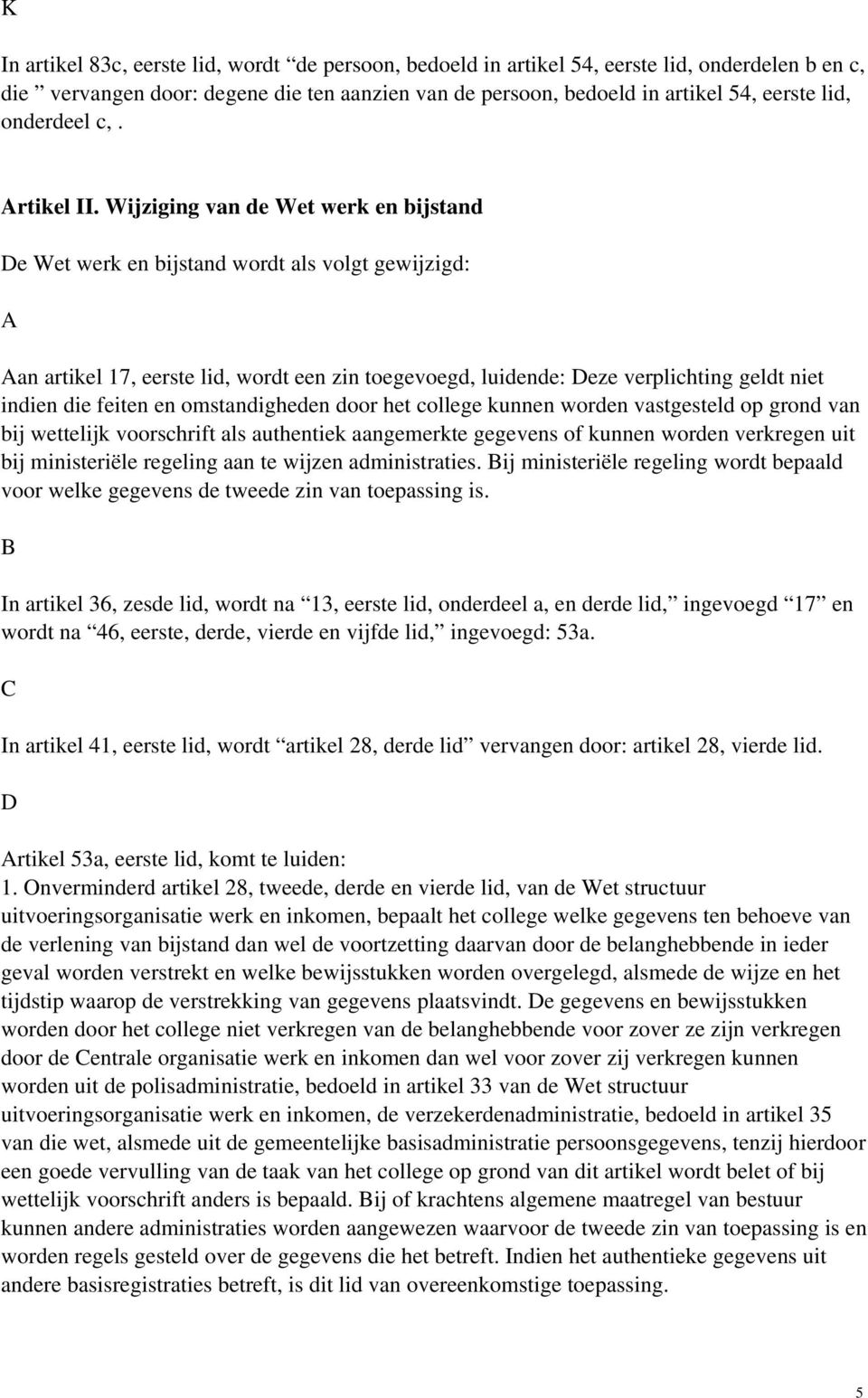 K

In artikel 83c, eerste lid, wordt “de persoon, bedoeld in artikel 54, eerste lid, onderdelen b en c, die ” vervangen door: degene die ten aanzien van de persoon, bedoeld in artikel 54, eerste lid, onderdeel c, .

Artikel II. Wijziging van de Wet werk en bijstand

De Wet werk en bijstand wordt als volgt gewijzigd:

A

Aan artikel 17, eerste lid, wordt een zin toegevoegd, luidende: Deze verplichting geldt niet indien die feiten en omstandigheden door het college kunnen worden vastgesteld op grond van bij wettelijk voorschrift als authentiek aangemerkte gegevens of kunnen worden verkregen uit bij ministeriële regeling aan te wijzen administraties. Bij ministeriële regeling wordt bepaald voor welke gegevens de tweede zin van toepassing is.

B

In artikel 36, zesde lid, wordt na “13, eerste lid, onderdeel a, en derde lid,” ingevoegd “17” en wordt na “46, eerste, derde, vierde en vijfde lid,” ingevoegd: 53a.

C

In artikel 41, eerste lid, wordt “artikel 28, derde lid” vervangen door: artikel 28, vierde lid.

D

Artikel 53a, eerste lid, komt te luiden:
1. Onverminderd artikel 28, tweede, derde en vierde lid, van de Wet structuur uitvoeringsorganisatie werk en inkomen, bepaalt het college welke gegevens ten behoeve van de verlening van bijstand dan wel de voortzetting daarvan door de belanghebbende in ieder geval worden verstrekt en welke bewijsstukken worden overgelegd, alsmede de wijze en het tijdstip waarop de verstrekking van gegevens plaatsvindt. De gegevens en bewijsstukken worden door het college niet verkregen van de belanghebbende voor zover ze zijn verkregen door de Centrale organisatie werk en inkomen dan wel voor zover zij verkregen kunnen worden uit de polisadministratie, bedoeld in artikel 33 van de Wet structuur uitvoeringsorganisatie werk en inkomen, de verzekerdenadministratie, bedoeld in artikel 35 van die wet, alsmede uit de gemeentelijke basisadministratie persoonsgegevens, tenzij hierdoor een goede vervulling van de taak van het college op grond van dit artikel wordt belet of bij wettelijk voorschrift anders is bepaald. Bij of krachtens algemene maatregel van bestuur kunnen andere administraties worden aangewezen waarvoor de tweede zin van toepassing is en worden regels gesteld over de gegevens die het betreft. Indien het authentieke gegevens uit andere basisregistraties betreft, is dit lid van overeenkomstige toepassing.

5